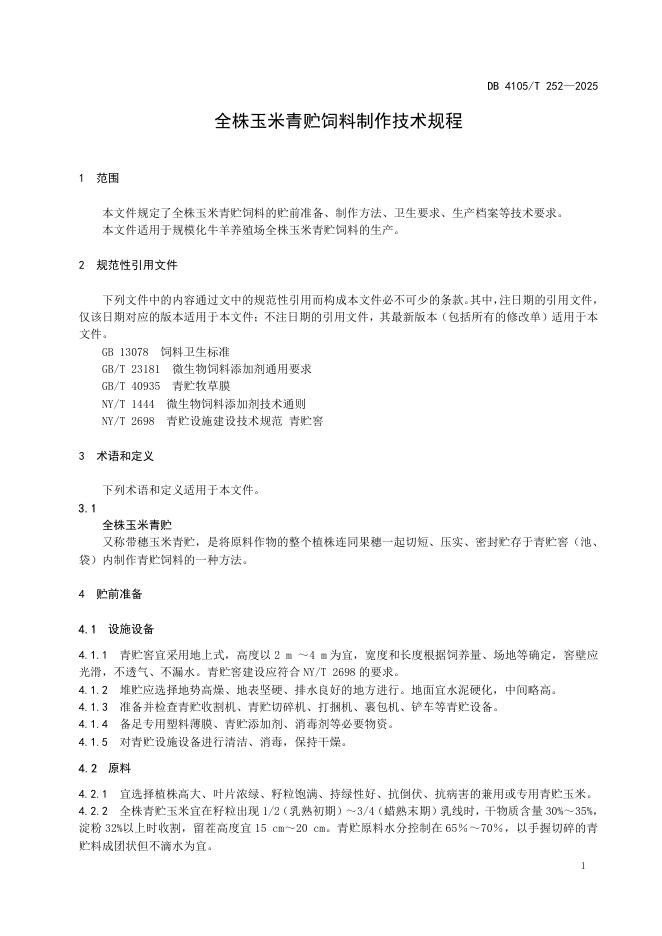 DB 4105/T 252—2025

全株玉米青贮饲料制作技术规程

1 范围

本文件规定了全株玉米青贮饲料的贮前准备、制作方法、卫生要求、生产档案等技术要求。
本文件适用于规模化牛羊养殖场全株玉米青贮饲料的生产。

2 规范性引用文件

下列文件中的内容通过文中的规范性引用而构成本文件必不可少的条款。其中，注日期的引用文件，仅该日期对应的版本适用于本文件；不注日期的引用文件，其最新版本（包括所有的修改单）适用于本文件。
GB 13078 饲料卫生标准
GB/T 23181 微生物饲料添加剂通用要求
GB/T 40935 青贮牧草膜
NY/T 1444 微生物饲料添加剂技术通则
NY/T 2698 青贮设施建设技术规范 青贮窖

3 术语和定义

下列术语和定义适用于本文件。
3.1
全株玉米青贮
又称带穗玉米青贮，是将原料作物的整个植株连同果穗一起切短、压实、密封贮存于青贮窖（池、袋）内制作青贮饲料的一种方法。

4 贮前准备

4.1 设施设备

4.1.1 青贮窖宜采用地上式，高度以 2 m ～4 m 为宜，宽度和长度根据饲养量、场地等确定，窖壁应光滑，不透气、不漏水。青贮窖建设应符合 NY/T 2698 的要求。
4.1.2 堆贮应选择地势高燥、地表坚硬、排水良好的地方进行。地面宜水泥硬化，中间略高。
4.1.3 准备并检查青贮收割机、青贮切碎机、打捆机、裹包机、铲车等青贮设备。
4.1.4 备足专用塑料薄膜、青贮添加剂、消毒剂等必要物资。
4.1.5 对青贮设施设备进行清洁、消毒，保持干燥。

4.2 原料

4.2.1 宜选择植株高大、叶片浓绿、籽粒饱满、持绿性好、抗倒伏、抗病害的兼用或专用青贮玉米。
4.2.2 全株青贮玉米宜在籽粒出现 1/2（乳熟初期）～3/4（蜡熟末期）乳线时，干物质含量 30%～35%，淀粉 32%以上时收割，留茬高度宜 15 cm～20 cm。青贮原料水分控制在 65%～70%，以手握切碎的青贮料成团状但不滴水为宜。

1